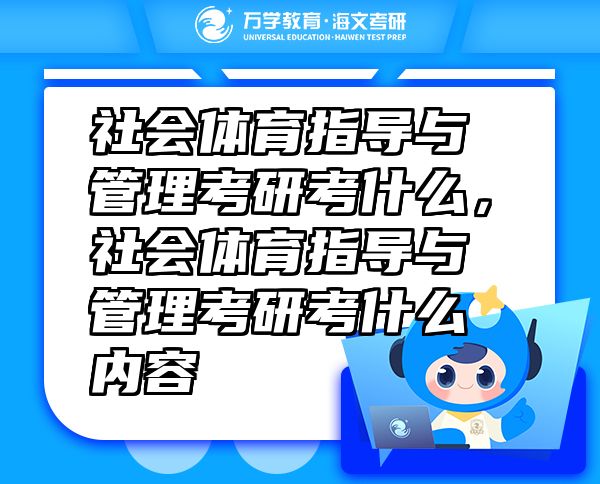 万学教育·海文考研
UNIVERSAL EDUCATION·HAIWEN TEST PREP

社会体育指导与管理考研考什么，社会体育指导与管理考研考什么内容